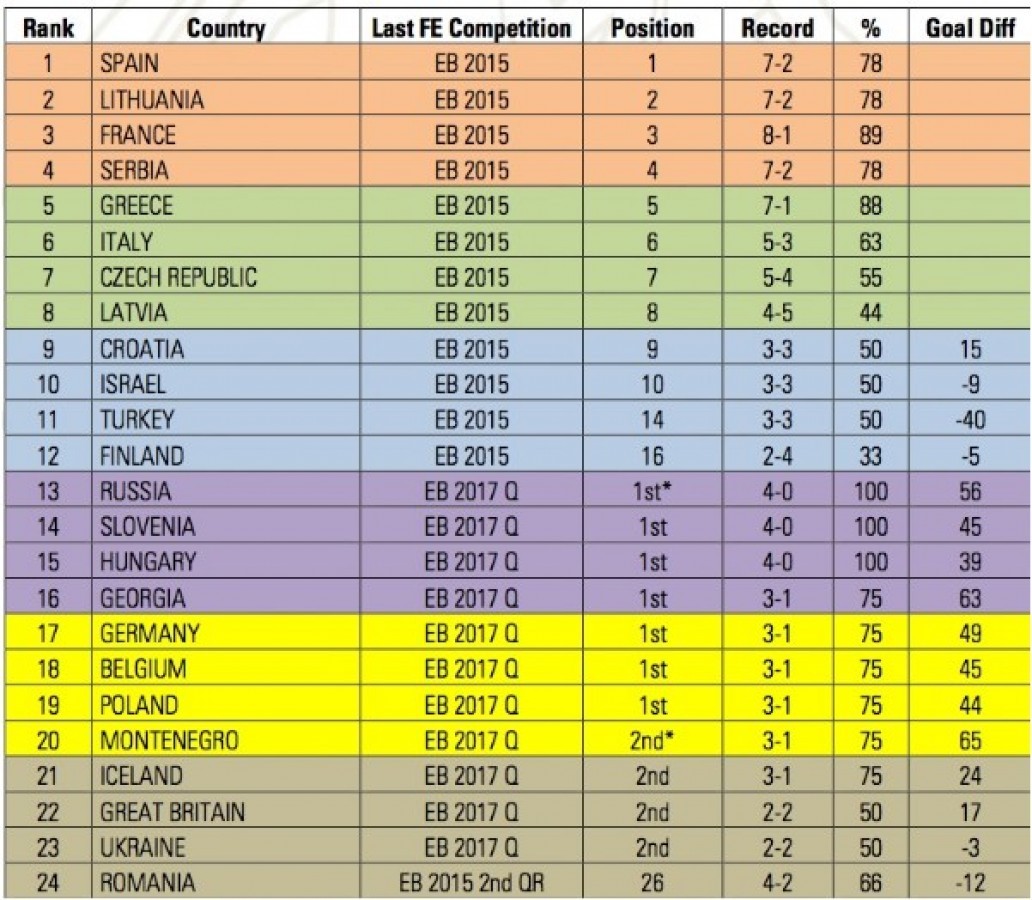 | Rank | Country | Last FE Competition | Position | Record | % | Goal Diff |
|---|---|---|---|---|---|---|
| 1 | SPAIN | EB 2015 | 1 | 7-2 | 78 | |
| 2 | LITHUANIA | EB 2015 | 2 | 7-2 | 78 | |
| 3 | FRANCE | EB 2015 | 3 | 8-1 | 89 | |
| 4 | SERBIA | EB 2015 | 4 | 7-2 | 78 | |
| 5 | GREECE | EB 2015 | 5 | 7-1 | 88 | |
| 6 | ITALY | EB 2015 | 6 | 5-3 | 63 | |
| 7 | CZECH REPUBLIC | EB 2015 | 7 | 5-4 | 55 | |
| 8 | LATVIA | EB 2015 | 8 | 4-5 | 44 | |
| 9 | CROATIA | EB 2015 | 9 | 3-3 | 50 | 15 |
| 10 | ISRAEL | EB 2015 | 10 | 3-3 | 50 | -9 |
| 11 | TURKEY | EB 2015 | 14 | 3-3 | 50 | -40 |
| 12 | FINLAND | EB 2015 | 16 | 2-4 | 33 | -5 |
| 13 | RUSSIA | EB 2017 Q | 1st* | 4-0 | 100 | 56 |
| 14 | SLOVENIA | EB 2017 Q | 1st | 4-0 | 100 | 45 |
| 15 | HUNGARY | EB 2017 Q | 1st | 4-0 | 100 | 39 |
| 16 | GEORGIA | EB 2017 Q | 1st | 3-1 | 75 | 63 |
| 17 | GERMANY | EB 2017 Q | 1st | 3-1 | 75 | 49 |
| 18 | BELGIUM | EB 2017 Q | 1st | 3-1 | 75 | 45 |
| 19 | POLAND | EB 2017 Q | 1st | 3-1 | 75 | 44 |
| 20 | MONTENEGRO | EB 2017 Q | 2nd* | 3-1 | 75 | 65 |
| 21 | ICELAND | EB 2017 Q | 2nd | 3-1 | 75 | 24 |
| 22 | GREAT BRITAIN | EB 2017 Q | 2nd | 2-2 | 50 | 17 |
| 23 | UKRAINE | EB 2017 Q | 2nd | 2-2 | 50 | -3 |
| 24 | ROMANIA | EB 2015 2nd QR | 26 | 4-2 | 66 | -12 |